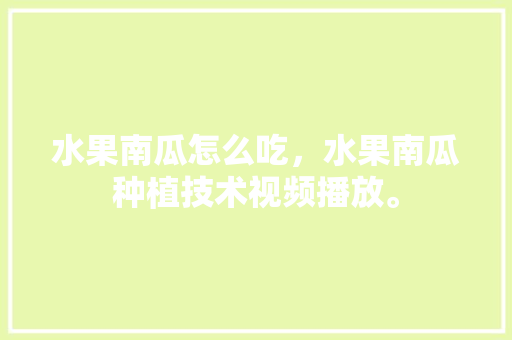 水果南瓜怎么吃，水果南瓜种植技术视频播放。